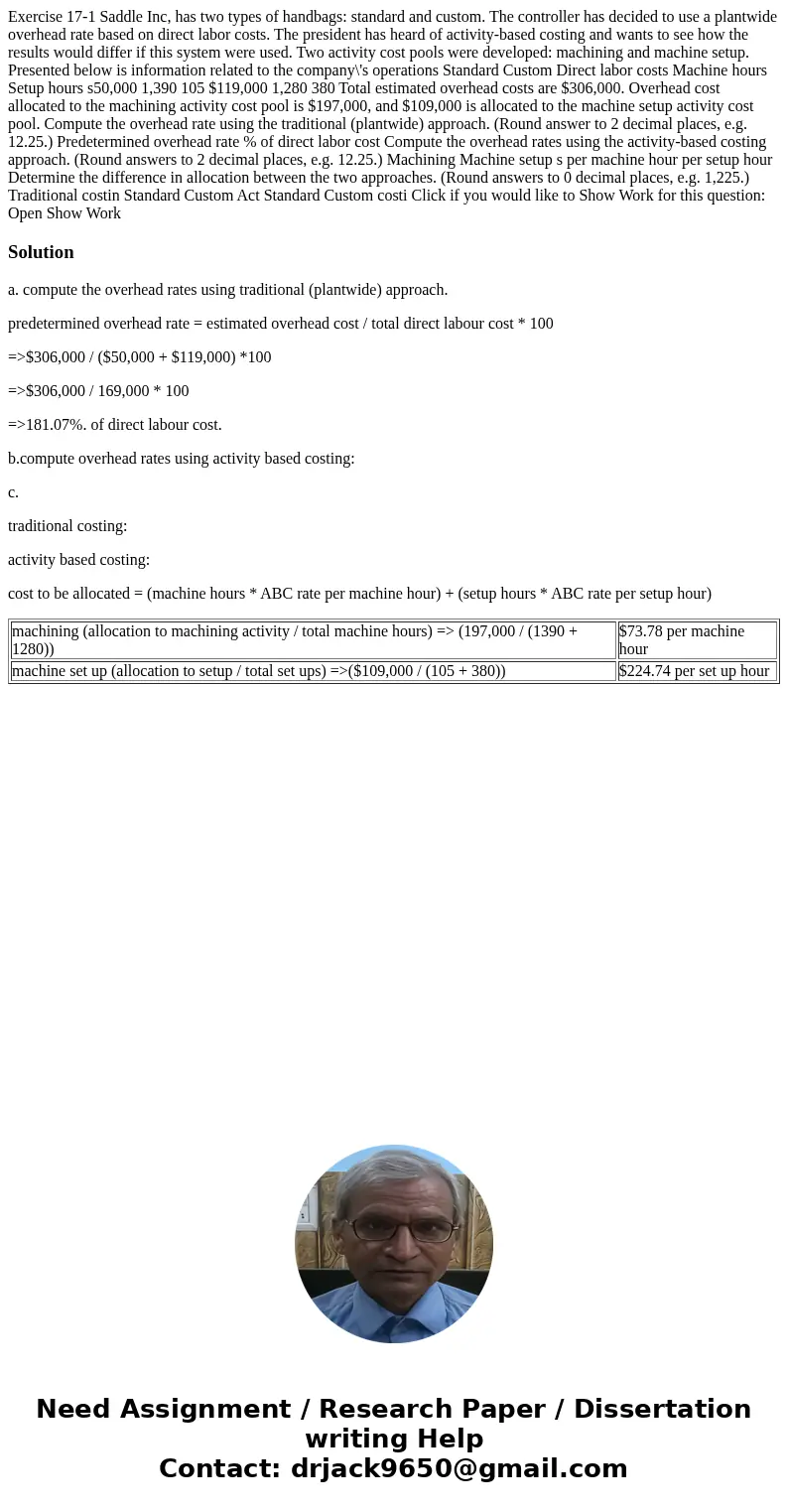 Exercise 17-1 Saddle Inc, has two types of handbags: standard and custom. The controller has decided to use a plantwide overhead rate based on direct labor costs. The president has heard of activity-based costing and wants to see how the results would differ if this system were used. Two activity cost pools were developed: machining and machine setup. Presented below is information related to the company\'s operations Standard Custom Direct labor costs Machine hours Setup hours s50,000 1,390 105 $119,000 1,280 380 Total estimated overhead costs are $306,000. Overhead cost allocated to the machining activity cost pool is $197,000, and $109,000 is allocated to the machine setup activity cost pool. Compute the overhead rate using the traditional (plantwide) approach. (Round answer to 2 decimal places, e.g. 12.25.) Predetermined overhead rate % of direct labor cost Compute the overhead rates using the activity-based costing approach. (Round answers to 2 decimal places, e.g. 12.25.) Machining Machine setup s per machine hour per setup hour Determine the difference in allocation between the two approaches. (Round answers to 0 decimal places, e.g. 1,225.) Traditional costin Standard Custom Act Standard Custom costi Click if you would like to Show Work for this question: Open Show Work

Solution

a. compute the overhead rates using traditional (plantwide) approach.

predetermined overhead rate = estimated overhead cost / total direct labour cost * 100

=>$306,000 / ($50,000 + $119,000) *100

=>$306,000 / 169,000 * 100

=>181.07%. of direct labour cost.

b.compute overhead rates using activity based costing:

c.

traditional costing:

activity based costing:

cost to be allocated = (machine hours * ABC rate per machine hour) + (setup hours * ABC rate per setup hour)

| machining (allocation to machining activity / total machine hours) => (197,000 / (1390 + 1280)) | $73.78 per machine hour |
|---|---|
| machine set up (allocation to setup / total set ups) =>($109,000 / (105 + 380)) | $224.74 per set up hour |

Need Assignment / Research Paper / Dissertation writing Help
Contact: drjack9650@gmail.com